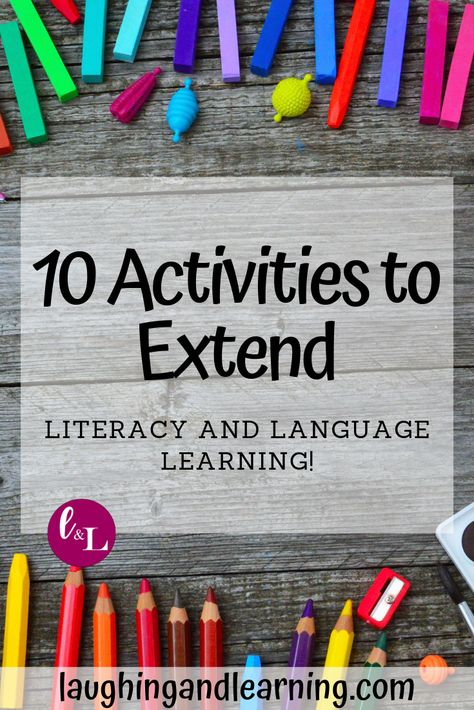 10 Activities to Extend

LITERACY AND LANGUAGE LEARNING!

l&L

laughingandlearning.com